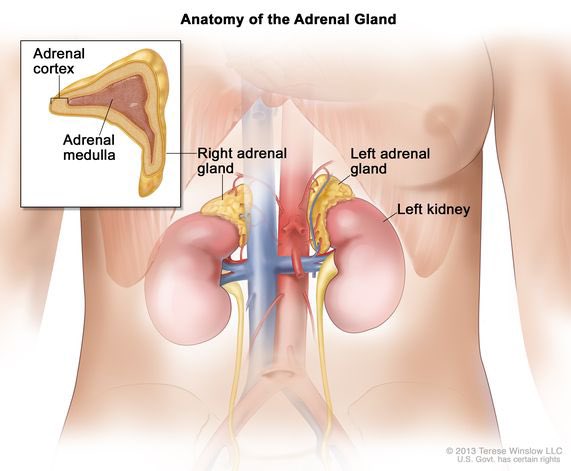 Anatomy of the Adrenal Gland

Adrenal cortex

Adrenal medulla

Right adrenal gland

Left adrenal gland

Left kidney

© 2013 Terese Winslow LLC
U.S. Govt. has certain rights